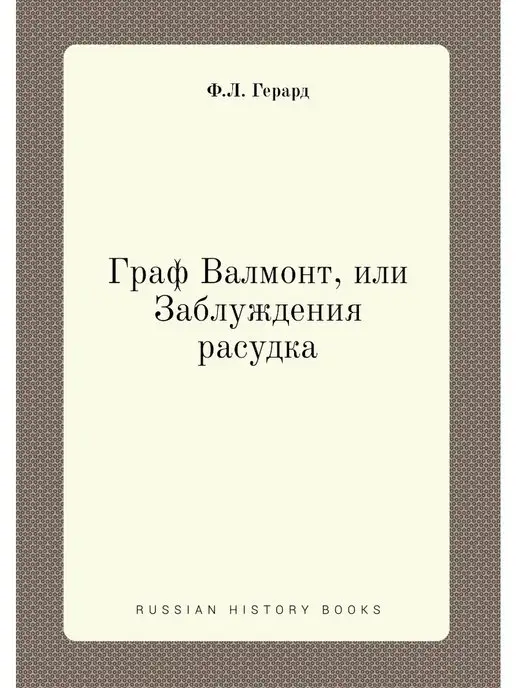 Ф.Л. Герард

Граф Валмонт, или Заблуждения расудка

RUSSIAN HISTORY BOOKS